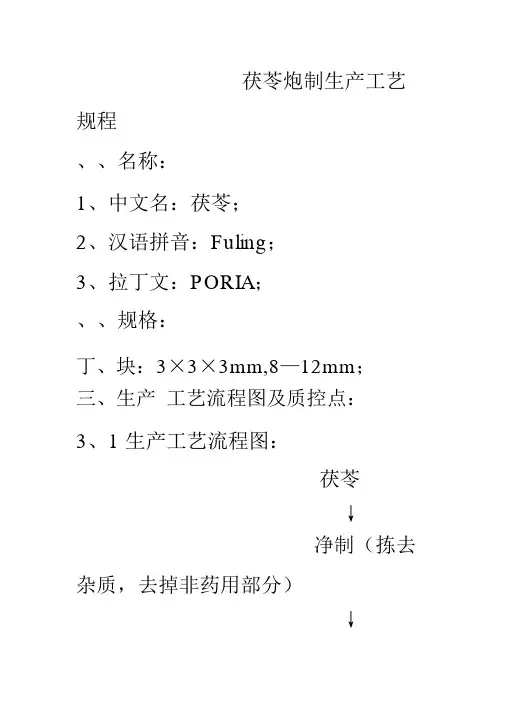 茯苓炮制生产工艺规程

、、名称：

1、中文名：茯苓；

2、汉语拼音：Fuling；

3、拉丁文：PORIA；

、、规格：

丁、块：3×3×3mm,8—12mm；

三、生产 工艺流程图及质控点：

3、1 生产工艺流程图：

茯苓

↓

净制（拣去杂质，去掉非药用部分）

↓